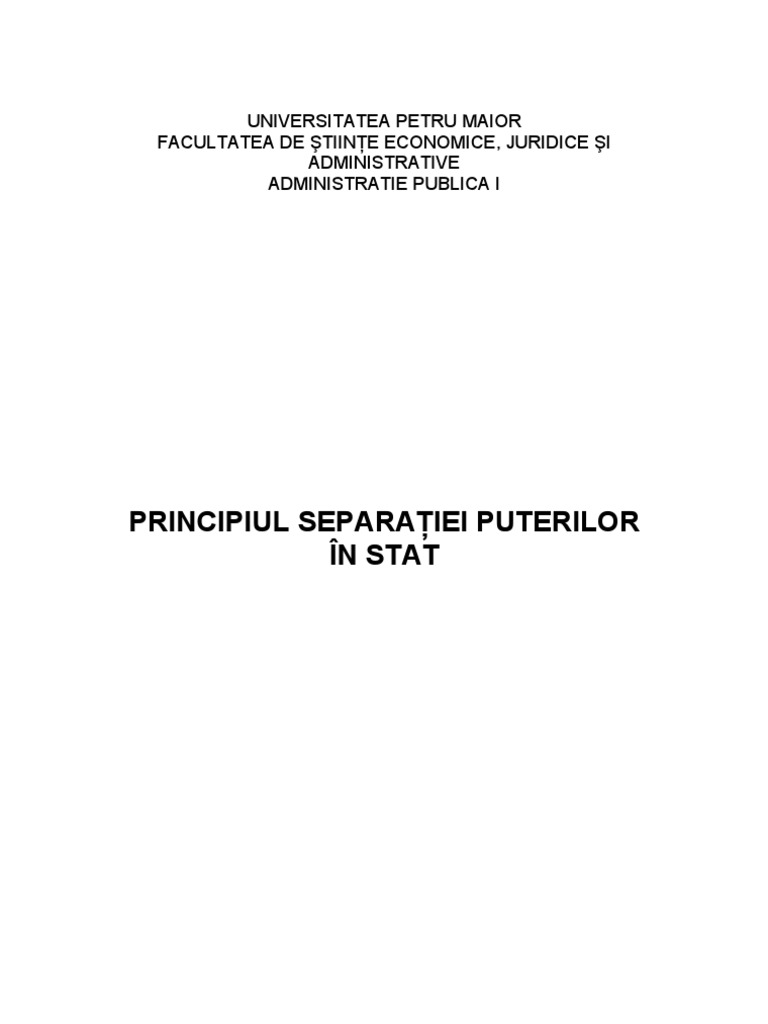 UNIVERSITATEA PETRU MAIOR
FACULTATEA DE ȘTIINȚE ECONOMICE, JURIDICE ȘI ADMINISTRATIVE
ADMINISTRATIE PUBLICA I

PRINCIPIUL SEPARAȚIEI PUTERILOR
ÎN STAT